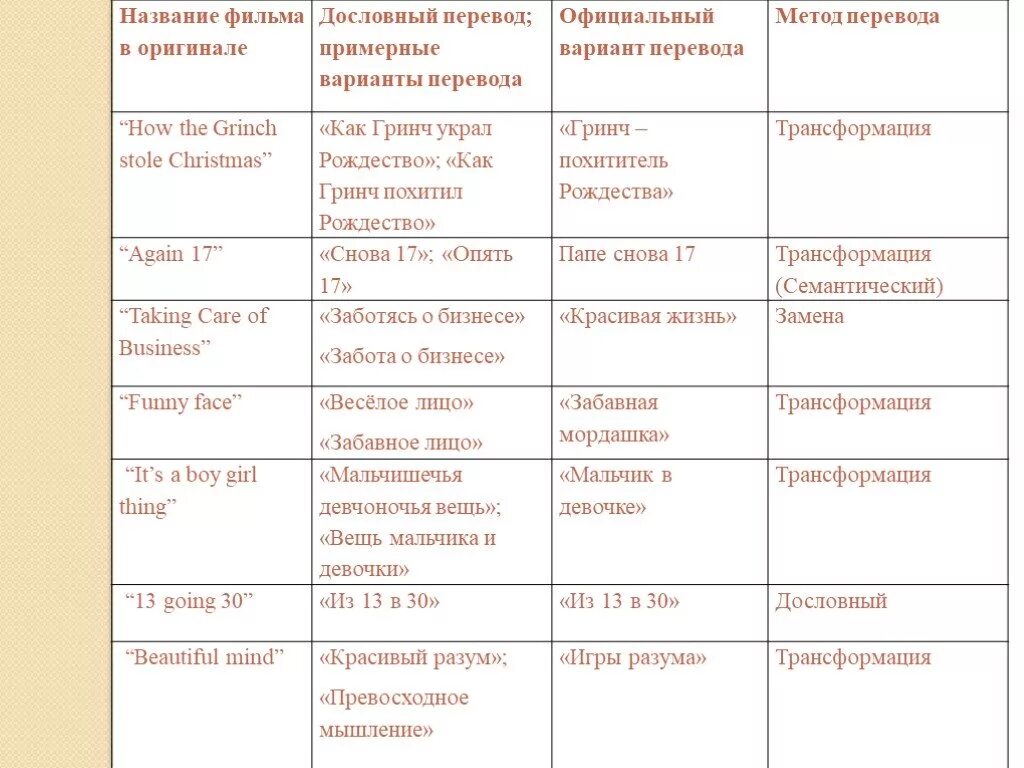 | Название фильма в оригинале | Дословный перевод; примерные варианты перевода | Официальный вариант перевода | Метод перевода |
|---|---|---|---|
| “How the Grinch stole Christmas” | «Как Гринч украл Рождество»; «Как Гринч похитил Рождество» | «Гринч – похититель Рождества» | Трансформация |
| “Again 17” | «Снова 17»; «Опять 17» | Папе снова 17 | Трансформация (Семантический) |
| “Taking Care of Business” | «Заботясь о бизнесе» «Забота о бизнесе» | «Красивая жизнь» | Замена |
| “Funny face” | «Весёлое лицо» «Забавное лицо» | «Забавная мордашка» | Трансформация |
| “It’s a boy girl thing” | «Мальчишечья девчоночья вещь»; «Вещь мальчика и девочки» | «Мальчик в девочке» | Трансформация |
| “13 going 30” | «Из 13 в 30» | «Из 13 в 30» | Дословный |
| “Beautiful mind” | «Красивый разум»; «Превосходное мышление» | «Игры разума» | Трансформация |